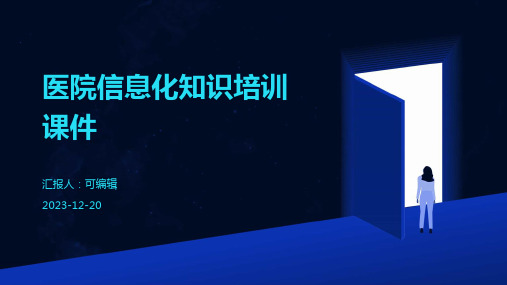 医院信息化知识培训课件

汇报人：可编辑

2023-12-20